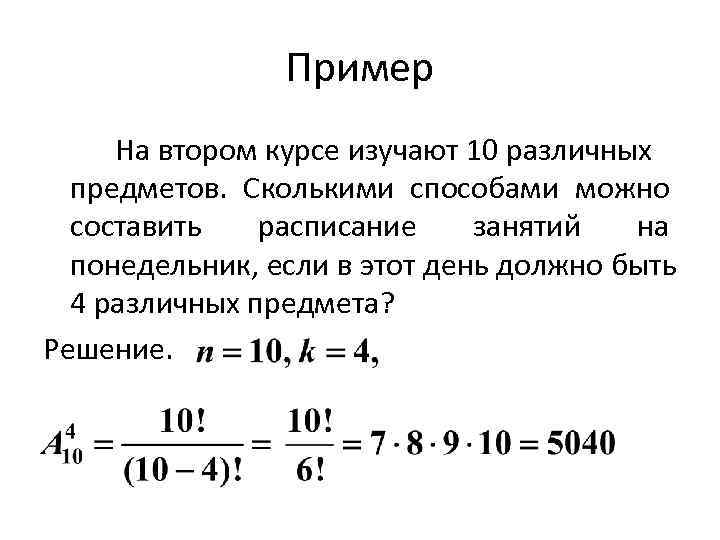 Пример

На втором курсе изучают 10 различных предметов. Сколькими способами можно составить расписание занятий на понедельник, если в этот день должно быть 4 различных предмета?

Решение. $n = 10, k = 4,$

$A_{10}^{4} = \frac{10!}{(10-4)!} = \frac{10!}{6!} = 7 \cdot 8 \cdot 9 \cdot 10 = 5040$